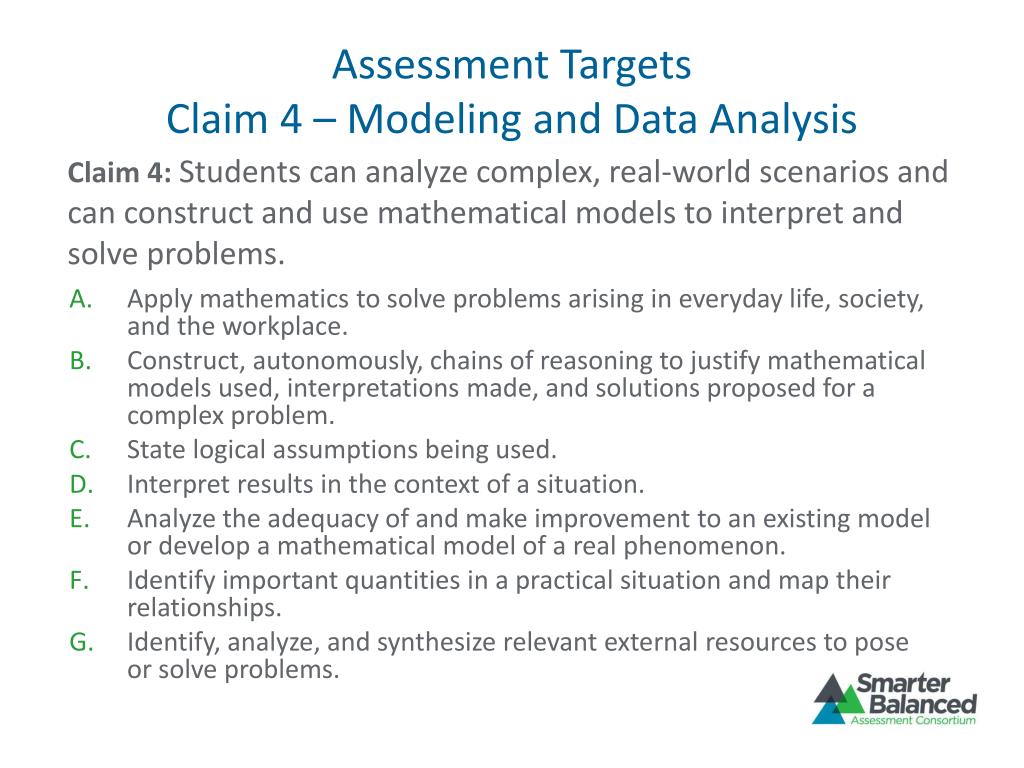 Assessment Targets
Claim 4 – Modeling and Data Analysis

Claim 4: Students can analyze complex, real-world scenarios and can construct and use mathematical models to interpret and solve problems.

A. Apply mathematics to solve problems arising in everyday life, society, and the workplace.
B. Construct, autonomously, chains of reasoning to justify mathematical models used, interpretations made, and solutions proposed for a complex problem.
C. State logical assumptions being used.
D. Interpret results in the context of a situation.
E. Analyze the adequacy of and make improvement to an existing model or develop a mathematical model of a real phenomenon.
F. Identify important quantities in a practical situation and map their relationships.
G. Identify, analyze, and synthesize relevant external resources to pose or solve problems.

Smarter Balanced
Assessment Consortium